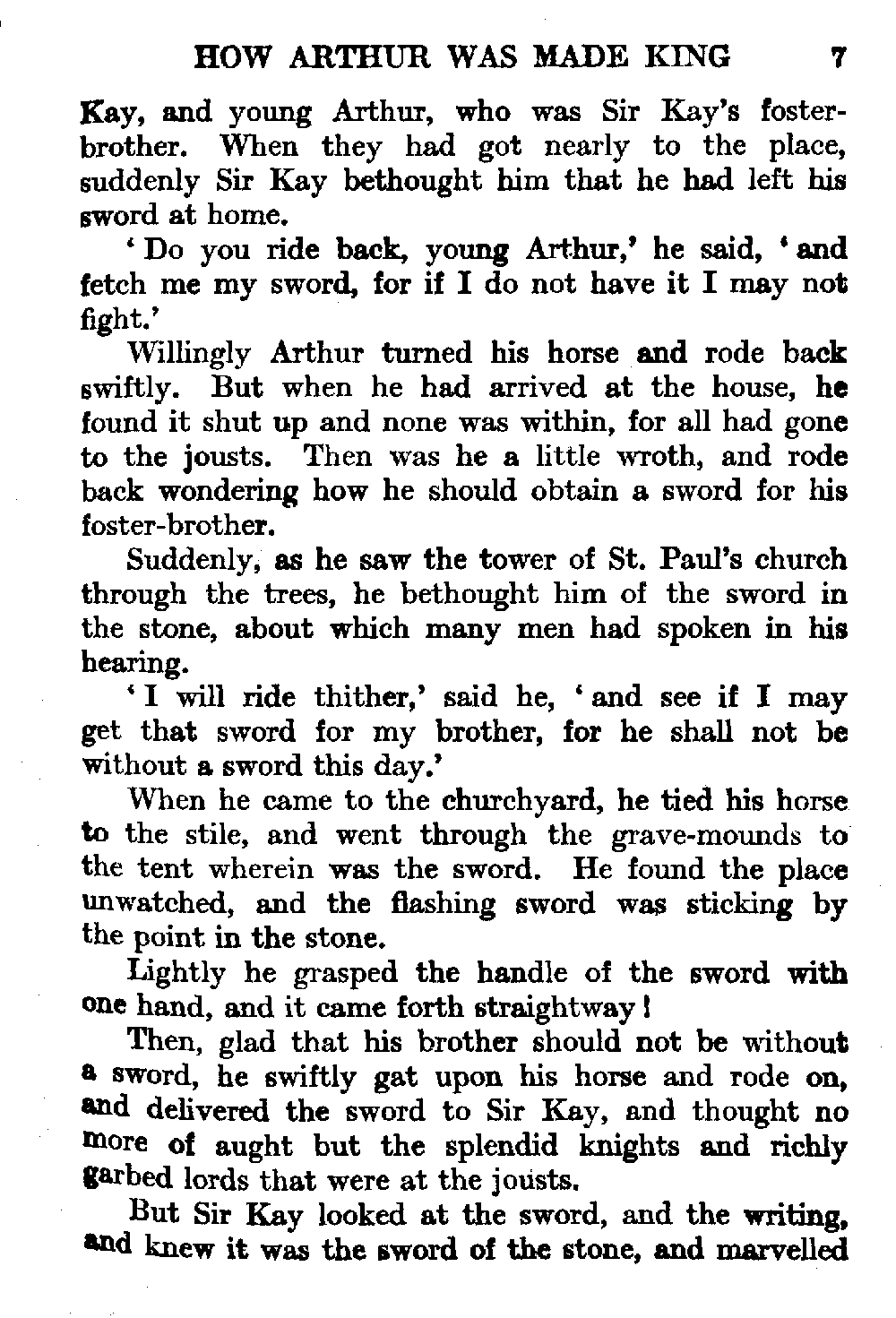 HOW ARTHUR WAS MADE KING 7

Kay, and young Arthur, who was Sir Kay's foster-brother. When they had got nearly to the place, suddenly Sir Kay bethought him that he had left his sword at home.

'Do you ride back, young Arthur,' he said, 'and fetch me my sword, for if I do not have it I may not fight.'

Willingly Arthur turned his horse and rode back swiftly. But when he had arrived at the house, he found it shut up and none was within, for all had gone to the jousts. Then was he a little wroth, and rode back wondering how he should obtain a sword for his foster-brother.

Suddenly, as he saw the tower of St. Paul's church through the trees, he bethought him of the sword in the stone, about which many men had spoken in his hearing.

'I will ride thither,' said he, 'and see if I may get that sword for my brother, for he shall not be without a sword this day.'

When he came to the churchyard, he tied his horse to the stile, and went through the grave-mounds to the tent wherein was the sword. He found the place unwatched, and the flashing sword was sticking by the point in the stone.

Lightly he grasped the handle of the sword with one hand, and it came forth straightway!

Then, glad that his brother should not be without a sword, he swiftly gat upon his horse and rode on, and delivered the sword to Sir Kay, and thought no more of aught but the splendid knights and richly garbed lords that were at the jousts.

But Sir Kay looked at the sword, and the writing, and knew it was the sword of the stone, and marvelled